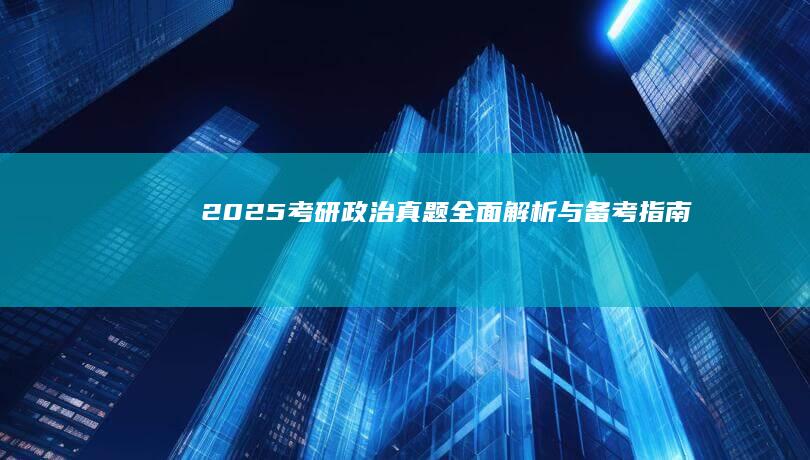 2025考研政治真题全面解析与备考指南